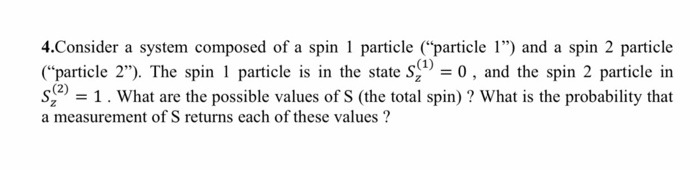 4.Consider a system composed of a spin 1 particle (“particle 1”) and a spin 2 particle (“particle 2”). The spin 1 particle is in the state $S_z^{(1)} = 0$ , and the spin 2 particle in $S_z^{(2)} = 1$ . What are the possible values of S (the total spin) ? What is the probability that a measurement of S returns each of these values ?